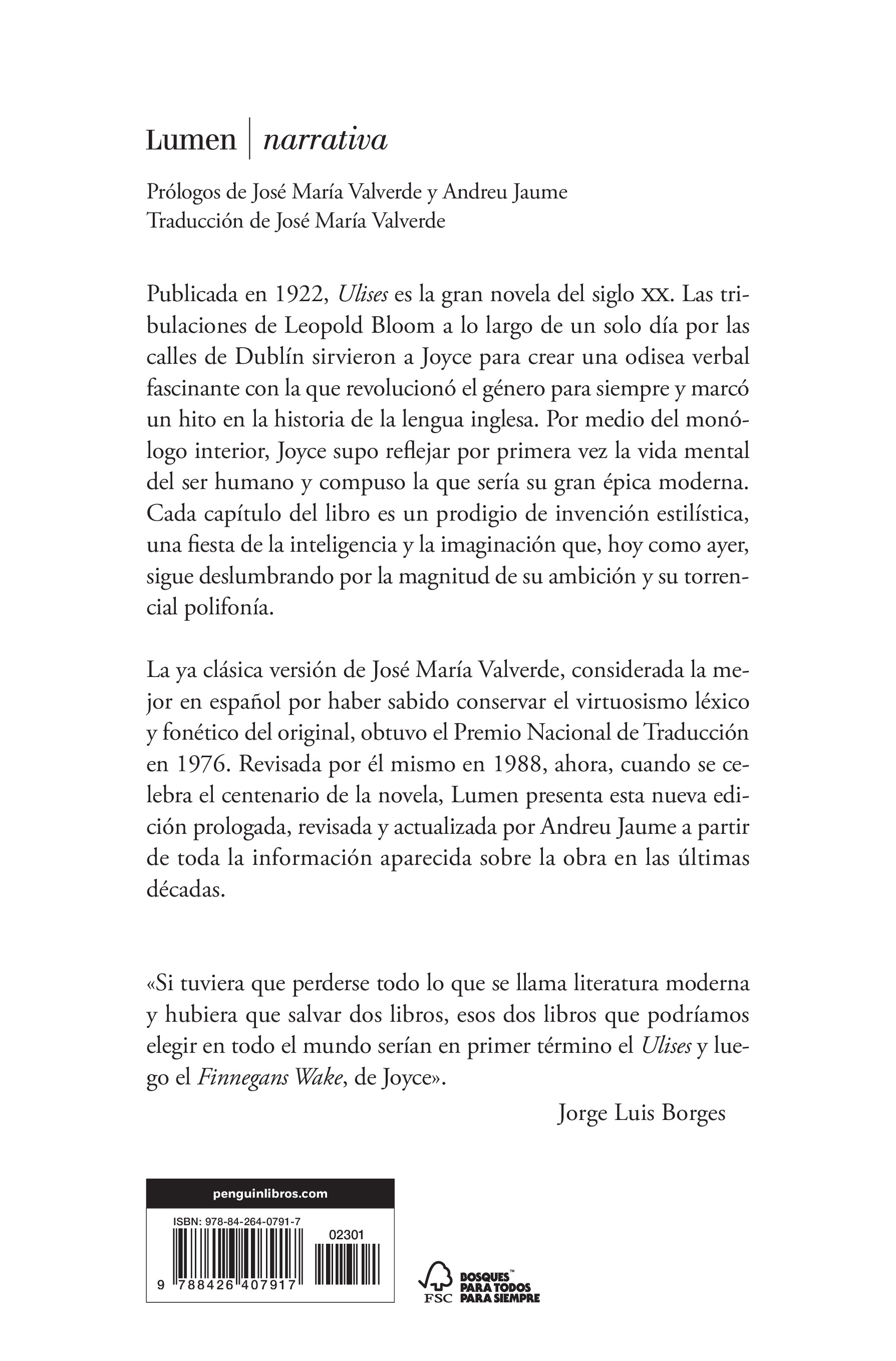 Lumen | narrativa

Prólogos de José María Valverde y Andreu Jaume
Traducción de José María Valverde

Publicada en 1922, Ulises es la gran novela del siglo XX. Las tribulaciones de Leopold Bloom a lo largo de un solo día por las calles de Dublín sirvieron a Joyce para crear una odisea verbal fascinante con la que revolucionó el género para siempre y marcó un hito en la historia de la lengua inglesa. Por medio del monólogo interior, Joyce supo reflejar por primera vez la vida mental del ser humano y compuso la que sería su gran épica moderna. Cada capítulo del libro es un prodigio de invención estilística, una fiesta de la inteligencia y la imaginación que, hoy como ayer, sigue deslumbrando por la magnitud de su ambición y su torrencial polifonía.

La ya clásica versión de José María Valverde, considerada la mejor en español por haber sabido conservar el virtuosismo léxico y fonético del original, obtuvo el Premio Nacional de Traducción en 1976. Revisada por él mismo en 1988, ahora, cuando se celebra el centenario de la novela, Lumen presenta esta nueva edición prologada, revisada y actualizada por Andreu Jaume a partir de toda la información aparecida sobre la obra en las últimas décadas.

«Si tuviera que perderse todo lo que se llama literatura moderna y hubiera que salvar dos libros, esos dos libros que podríamos elegir en todo el mundo serían en primer término el Ulises y luego el Finnegans Wake, de Joyce».

Jorge Luis Borges

penguinlibros.com

ISBN: 978-84-264-0791-7

02301

9 788426 407917

FSC

BOSQUES™
PARA TODOS
PARA SIEMPRE